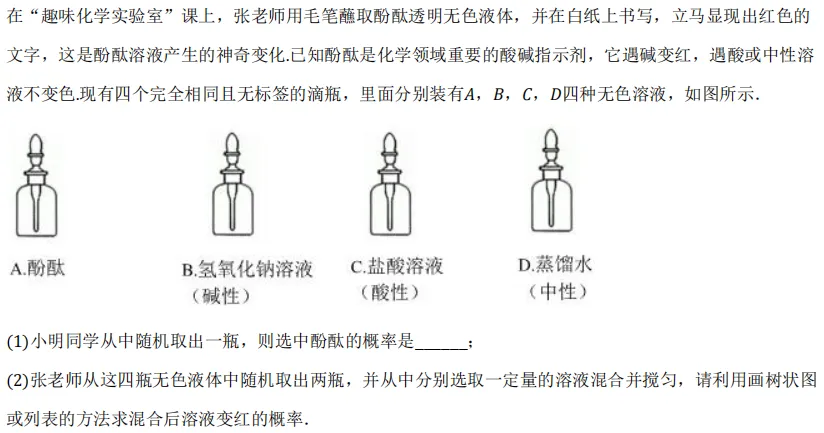 在“趣味化学实验室”课上，张老师用毛笔蘸取酚酞透明无色液体，并在白纸上书写，立马显现出红色的文字，这是酚酞溶液产生的神奇变化.已知酚酞是化学领域重要的酸碱指示剂，它遇碱变红，遇酸或中性溶液不变色.现有四个完全相同且无标签的滴瓶，里面分别装有$A$，$B$，$C$，$D$四种无色溶液，如图所示.

A.酚酞

B.氢氧化钠溶液
（碱性）

C.盐酸溶液
（酸性）

D.蒸馏水
（中性）

(1)小明同学从中随机取出一瓶，则选中酚酞的概率是______；

(2)张老师从这四瓶无色液体中随机取出两瓶，并从中分别选取一定量的溶液混合并搅匀，请利用画树状图或列表的方法求混合后溶液变红的概率.